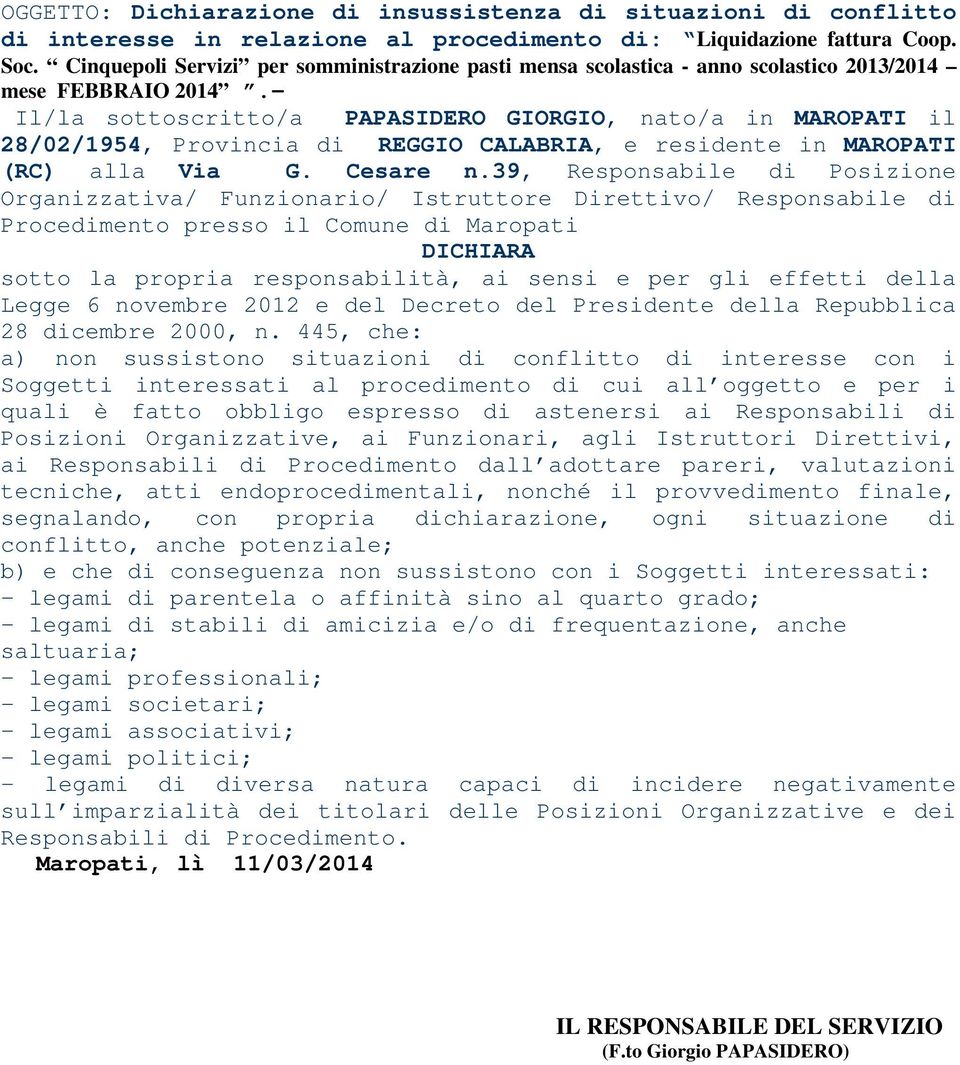 OGGETTO: Dichiarazione di insussistenza di situazioni di conflitto di interesse in relazione al procedimento di: “Liquidazione fattura Coop. Soc. “ Cinquepoli Servizi” per somministrazione pasti mensa scolastica - anno scolastico 2013/2014 – mese FEBBRAIO 2014” ”. –

Il/la sottoscritto/a PAPASIDERO GIORGIO, nato/a in MAROPATI il 28/02/1954, Provincia di REGGIO CALABRIA, e residente in MAROPATI (RC) alla Via G. Cesare n.39, Responsabile di Posizione Organizzativa/ Funzionario/ Istruttore Direttivo/ Responsabile di Procedimento presso il Comune di Maropati

DICHIARA

sotto la propria responsabilità, ai sensi e per gli effetti della Legge 6 novembre 2012 e del Decreto del Presidente della Repubblica 28 dicembre 2000, n. 445, che:
a) non sussistono situazioni di conflitto di interesse con i Soggetti interessati al procedimento di cui all’oggetto e per i quali è fatto obbligo espresso di astenersi ai Responsabili di Posizioni Organizzative, ai Funzionari, agli Istruttori Direttivi, ai Responsabili di Procedimento dall’adottare pareri, valutazioni tecniche, atti endoprocedimentali, nonché il provvedimento finale, segnalando, con propria dichiarazione, ogni situazione di conflitto, anche potenziale;
b) e che di conseguenza non sussistono con i Soggetti interessati:
- legami di parentela o affinità sino al quarto grado;
- legami di stabili di amicizia e/o di frequentazione, anche saltuaria;
- legami professionali;
- legami societari;
- legami associativi;
- legami politici;
- legami di diversa natura capaci di incidere negativamente sull’imparzialità dei titolari delle Posizioni Organizzative e dei Responsabili di Procedimento.

Maropati, lì 11/03/2014

IL RESPONSABILE DEL SERVIZIO
(F.to Giorgio PAPASIDERO)